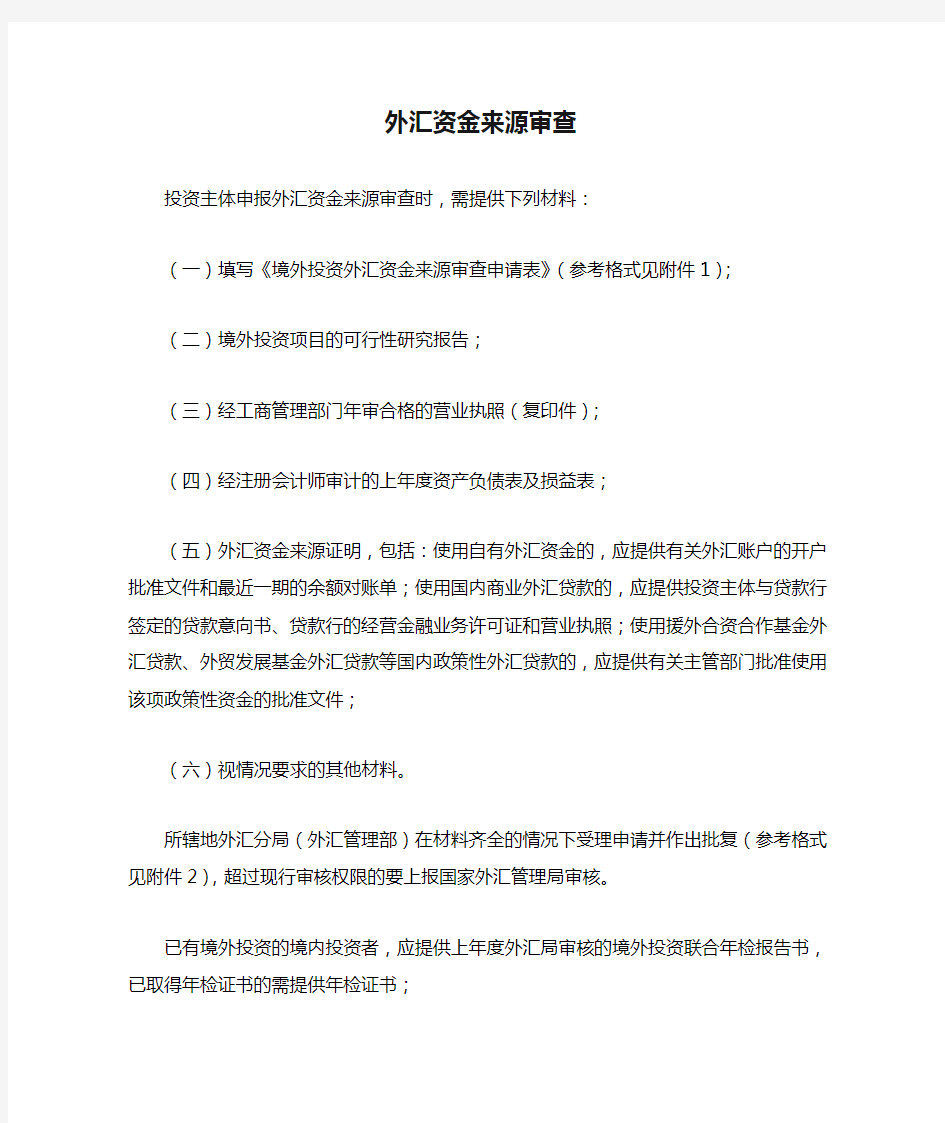 外汇资金来源审查

投资主体申报外汇资金来源审查时，需提供下列材料：

（一）填写《境外投资外汇资金来源审查申请表》（参考格式见附件1）；

（二）境外投资项目的可行性研究报告；

（三）经工商管理部门年审合格的营业执照（复印件）；

（四）经注册会计师审计的上年度资产负债表及损益表；

（五）外汇资金来源证明，包括：使用自有外汇资金的，应提供有关外汇账户的开户批准文件和最近一期的余额对账单；使用国内商业外汇贷款的，应提供投资主体与贷款行签定的贷款意向书、贷款行的经营金融业务许可证和营业执照；使用援外合资合作基金外汇贷款、外贸发展基金外汇贷款等国内政策性外汇贷款的，应提供有关主管部门批准使用该项政策性资金的批准文件；

（六）视情况要求的其他材料。

所辖地外汇分局（外汇管理部）在材料齐全的情况下受理申请并作出批复（参考格式见附件2），超过现行审核权限的要上报国家外汇管理局审核。

已有境外投资的境内投资者，应提供上年度外汇局审核的境外投资联合年检报告书，已取得年检证书的需提供年检证书；